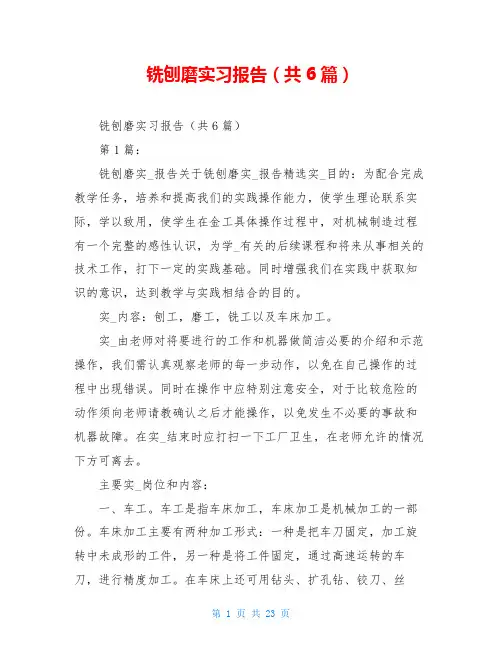 铣刨磨实习报告（共6篇）

铣刨磨实习报告（共6篇）

第1篇：

铣刨磨实_报告关于铣刨磨实_报告精选实_目的：为配合完成教学任务，培养和提高我们的实践操作能力，使学生理论联系实际，学以致用，使学生在金工具体操作过程中，对机械制造过程有一个完整的感性认识，为学_有关的后续课程和将来从事相关的技术工作，打下一定的实践基础。同时增强我们在实践中获取知识的意识，达到教学与实践相结合的目的。

实_内容：刨工，磨工，铣工以及车床加工。

实_由老师对将要进行的工作和机器做简洁必要的介绍和示范操作，我们需认真观察老师的每一步动作，以免在自己操作的过程中出现错误。同时在操作中应特别注意安全，对于比较危险的动作须向老师请教确认之后才能操作，以免发生不必要的事故和机器故障。在实_结束时应打扫一下工厂卫生，在老师允许的情况下方可离去。

主要实_岗位和内容：

一、车工。车工是指车床加工，车床加工是机械加工的一部份。车床加工主要有两种加工形式：一种是把车刀固定，加工旋转中未成形的工件，另一种是将工件固定，通过高速运转的车刀，进行精度加工。在车床上还可用钻头、扩孔钻、铰刀、丝

第 1 页 共 23 页